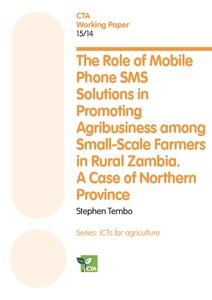 CTA
Working Paper
15/14

The Role of Mobile Phone SMS Solutions in Promoting Agribusiness among Small-Scale Farmers in Rural Zambia. A Case of Northern Province

Stephen Tembo

Series: ICTs for agriculture

CTA